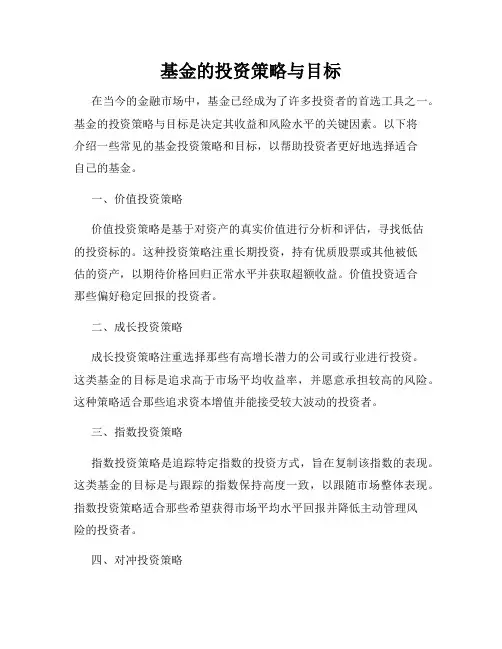 基金的投资策略与目标

在当今的金融市场中，基金已经成为了许多投资者的首选工具之一。基金的投资策略与目标是决定其收益和风险水平的关键因素。以下将介绍一些常见的基金投资策略和目标，以帮助投资者更好地选择适合自己的基金。

一、价值投资策略

价值投资策略是基于对资产的真实价值进行分析和评估，寻找低估的投资标的。这种投资策略注重长期投资，持有优质股票或其他被低估的资产，以期待价格回归正常水平并获取超额收益。价值投资适合那些偏好稳定回报的投资者。

二、成长投资策略

成长投资策略注重选择那些有高增长潜力的公司或行业进行投资。这类基金的目标是追求高于市场平均收益率，并愿意承担较高的风险。这种策略适合那些追求资本增值并能接受较大波动的投资者。

三、指数投资策略

指数投资策略是追踪特定指数的投资方式，旨在复制该指数的表现。这类基金的目标是与跟踪的指数保持高度一致，以跟随市场整体表现。指数投资策略适合那些希望获得市场平均水平回报并降低主动管理风险的投资者。

四、对冲投资策略